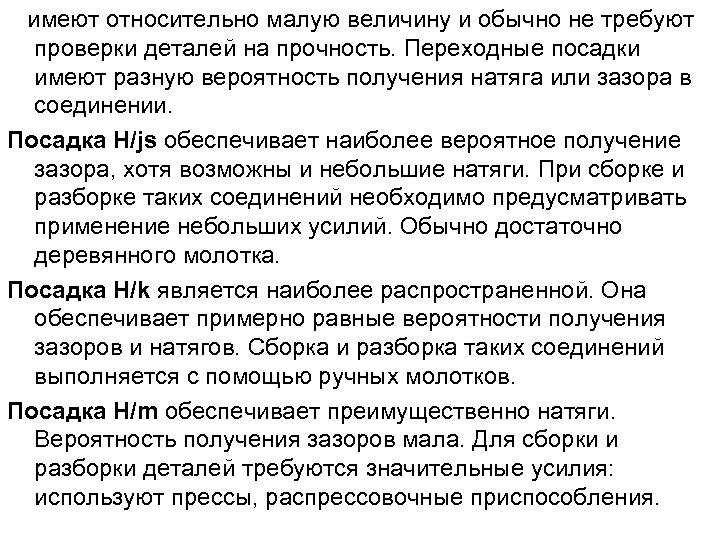 имеют относительно малую величину и обычно не требуют проверки деталей на прочность. Переходные посадки имеют разную вероятность получения натяга или зазора в соединении.

Посадка H/js обеспечивает наиболее вероятное получение зазора, хотя возможны и небольшие натяги. При сборке и разборке таких соединений необходимо предусматривать применение небольших усилий. Обычно достаточно деревянного молотка.

Посадка H/k является наиболее распространенной. Она обеспечивает примерно равные вероятности получения зазоров и натягов. Сборка и разборка таких соединений выполняется с помощью ручных молотков.

Посадка H/m обеспечивает преимущественно натяги. Вероятность получения зазоров мала. Для сборки и разборки деталей требуются значительные усилия: используют прессы, распрессовочные приспособления.